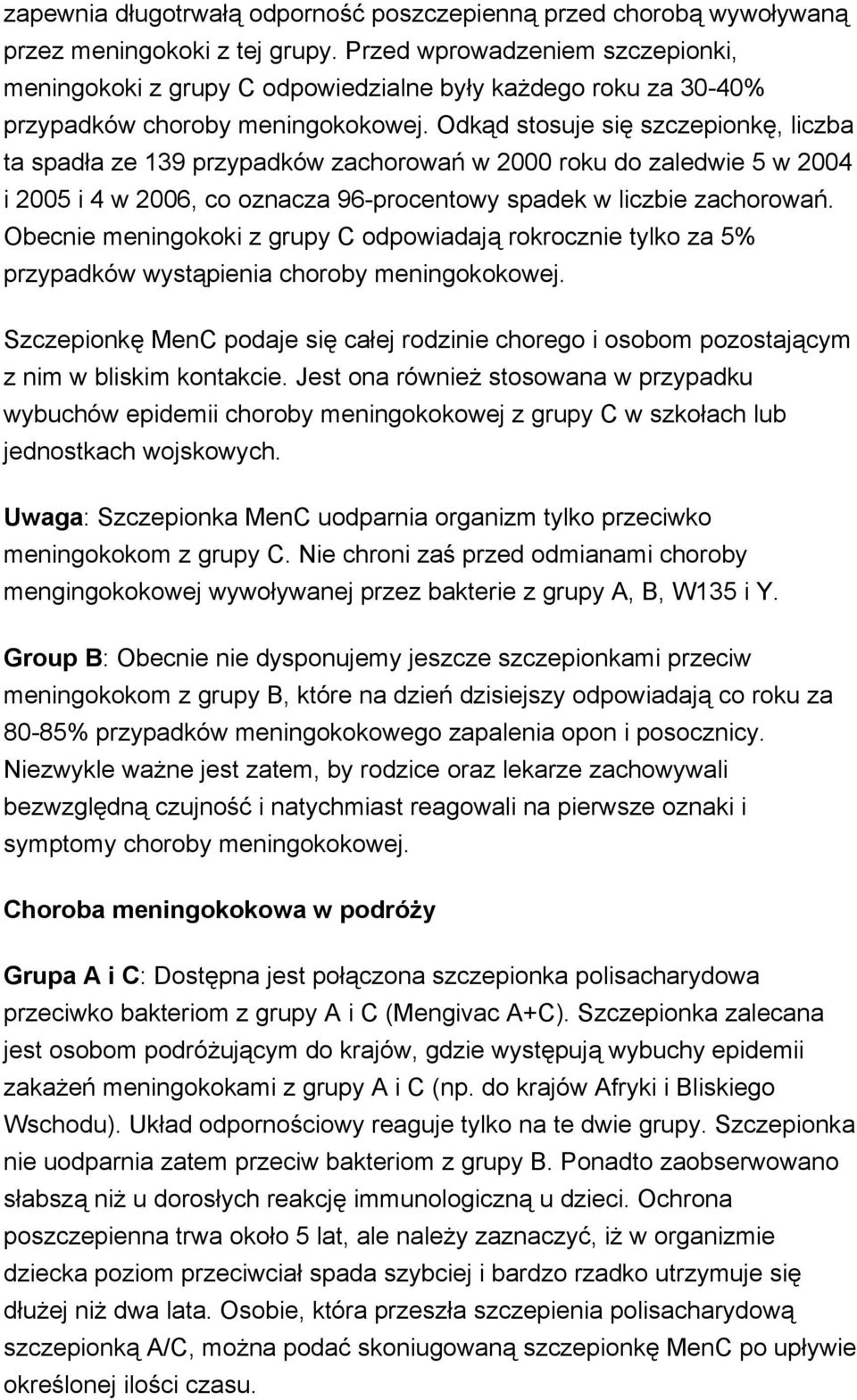 zapewnia długotrwałą odporność poszczepienną przed chorobą wywoływaną przez meningokoki z tej grupy. Przed wprowadzeniem szczepionki, meningokoki z grupy C odpowiedzialne były każdego roku za 30-40% przypadków choroby meningokokowej. Odkąd stosuje się szczepionkę, liczba ta spadła ze 139 przypadków zachorowań w 2000 roku do zaledwie 5 w 2004 i 2005 i 4 w 2006, co oznacza 96-procentowy spadek w liczbie zachorowań. Obecnie meningokoki z grupy C odpowiadają rokrocznie tylko za 5% przypadków wystąpienia choroby meningokokowej.

Szczepionkę MenC podaje się całej rodzinie chorego i osobom pozostającym z nim w bliskim kontakcie. Jest ona również stosowana w przypadku wybuchów epidemii choroby meningokokowej z grupy C w szkołach lub jednostkach wojskowych.

Uwaga: Szczepionka MenC uodparnia organizm tylko przeciwko meningokokom z grupy C. Nie chroni zaś przed odmianami choroby mengingokokowej wywoływanej przez bakterie z grupy A, B, W135 i Y.

Group B: Obecnie nie dysponujemy jeszcze szczepionkami przeciw meningokokom z grupy B, które na dzień dzisiejszy odpowiadają co roku za 80-85% przypadków meningokokowego zapalenia opon i posocznicy. Niezwykle ważne jest zatem, by rodzice oraz lekarze zachowywali bezwzględną czujność i natychmiast reagowali na pierwsze oznaki i symptomy choroby meningokokowej.

Choroba meningokokowa w podróży

Grupa A i C: Dostępna jest połączona szczepionka polisacharydowa przeciwko bakteriom z grupy A i C (Mengivac A+C). Szczepionka zalecana jest osobom podróżującym do krajów, gdzie występują wybuchy epidemii zakażeń meningokokami z grupy A i C (np. do krajów Afryki i Bliskiego Wschodu). Układ odpornościowy reaguje tylko na te dwie grupy. Szczepionka nie uodparnia zatem przeciw bakteriom z grupy B. Ponadto zaobserwowano słabszą niż u dorosłych reakcję immunologiczną u dzieci. Ochrona poszczepienna trwa około 5 lat, ale należy zaznaczyć, iż w organizmie dziecka poziom przeciwciał spada szybciej i bardzo rzadko utrzymuje się dłużej niż dwa lata. Osobie, która przeszła szczepienia polisacharydową szczepionką A/C, można podać skoniugowaną szczepionkę MenC po upływie określonej ilości czasu.